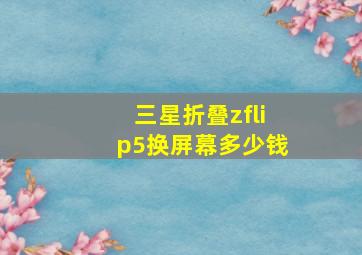 三星折叠zflip5换屏幕多少钱